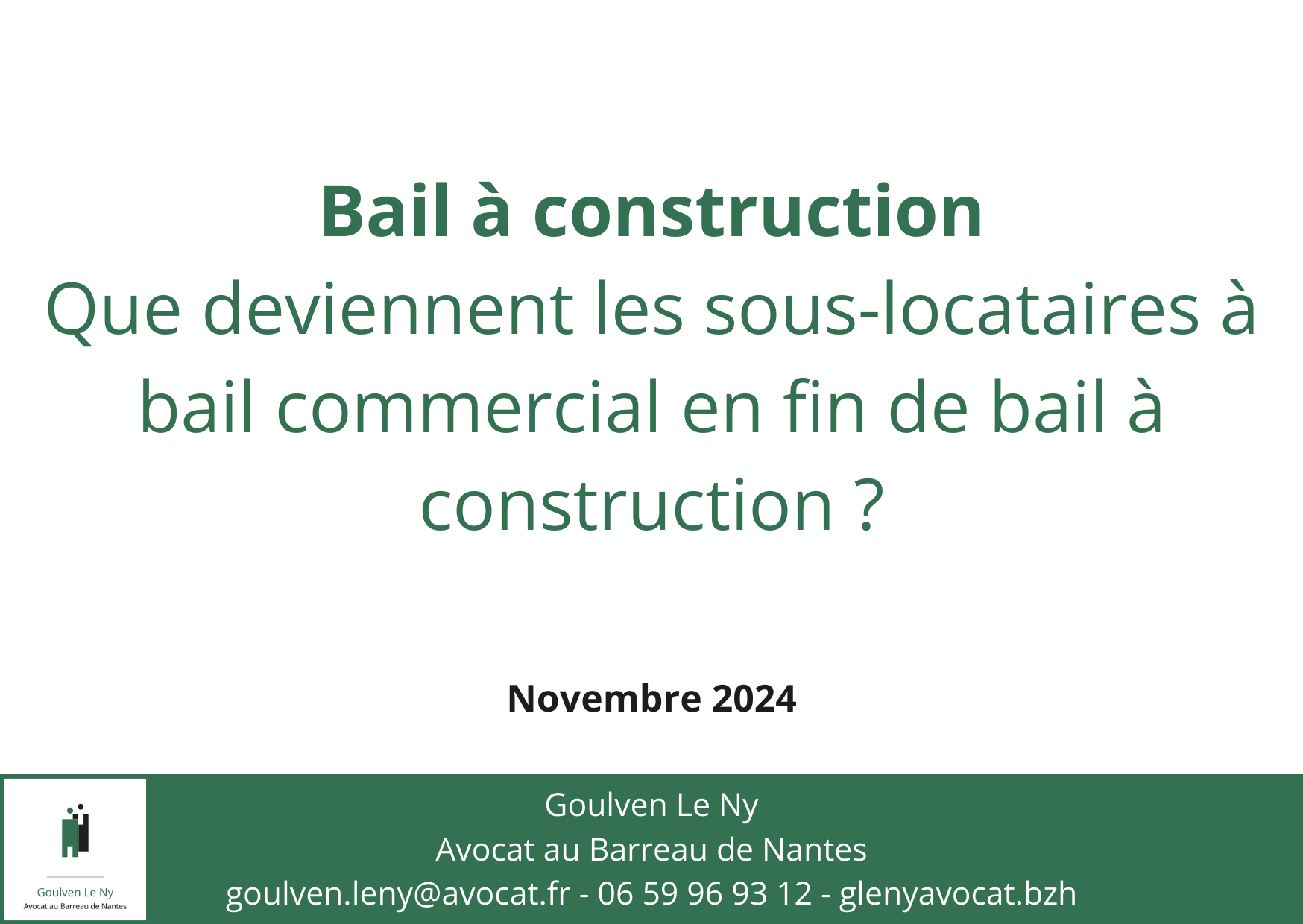 Bail à construction
Que deviennent les sous-locataires à bail commercial en fin de bail à construction ?

Novembre 2024

Goulven Le Ny
Avocat au Barreau de Nantes

Goulven Le Ny
Avocat au Barreau de Nantes
goulven.leny@avocat.fr - 06 59 96 93 12 - glenyavocat.bzh